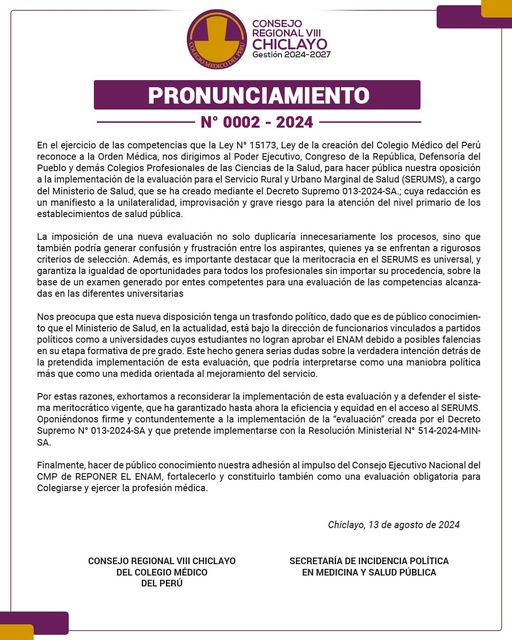 COLEGIO MÉDICO DEL PERÚ

CONSEJO REGIONAL VIII CHICLAYO
Gestión 2024-2027

PRONUNCIAMIENTO

N° 0002 - 2024

En el ejercicio de las competencias que la Ley N° 15173, Ley de la creación del Colegio Médico del Perú reconoce a la Orden Médica, nos dirigimos al Poder Ejecutivo, Congreso de la República, Defensoría del Pueblo y demás Colegios Profesionales de las Ciencias de la Salud, para hacer pública nuestra oposición a la implementación de la evaluación para el Servicio Rural y Urbano Marginal de Salud (SERUMS), a cargo del Ministerio de Salud, que se ha creado mediante el Decreto Supremo 013-2024-SA.; cuya redacción es un manifiesto a la unilateralidad, improvisación y grave riesgo para la atención del nivel primario de los establecimientos de salud pública.

La imposición de una nueva evaluación no solo duplicaría innecesariamente los procesos, sino que también podría generar confusión y frustración entre los aspirantes, quienes ya se enfrentan a rigurosos criterios de selección. Además, es importante destacar que la meritocracia en el SERUMS es universal, y garantiza la igualdad de oportunidades para todos los profesionales sin importar su procedencia, sobre la base de un examen generado por entes competentes para una evaluación de las competencias alcanzadas en las diferentes universitarias

Nos preocupa que esta nueva disposición tenga un trasfondo político, dado que es de público conocimiento que el Ministerio de Salud, en la actualidad, está bajo la dirección de funcionarios vinculados a partidos políticos como a universidades cuyos estudiantes no logran aprobar el ENAM debido a posibles falencias en su etapa formativa de pre grado. Este hecho genera serias dudas sobre la verdadera intención detrás de la pretendida implementación de esta evaluación, que podría interpretarse como una maniobra política más que como una medida orientada al mejoramiento del servicio.

Por estas razones, exhortamos a reconsiderar la implementación de esta evaluación y a defender el sistema meritocrático vigente, que ha garantizado hasta ahora la eficiencia y equidad en el acceso al SERUMS. Oponiéndonos firme y contundentemente a la implementación de la "evaluación" creada por el Decreto Supremo N° 013-2024-SA y que pretende implementarse con la Resolución Ministerial N° 514-2024-MINSA.

Finalmente, hacer de público conocimiento nuestra adhesión al impulso del Consejo Ejecutivo Nacional del CMP de REPONER EL ENAM, fortalecerlo y constituirlo también como una evaluación obligatoria para Colegiarse y ejercer la profesión médica.

Chiclayo, 13 de agosto de 2024

CONSEJO REGIONAL VIII CHICLAYO
DEL COLEGIO MÉDICO
DEL PERÚ

SECRETARÍA DE INCIDENCIA POLÍTICA
EN MEDICINA Y SALUD PÚBLICA